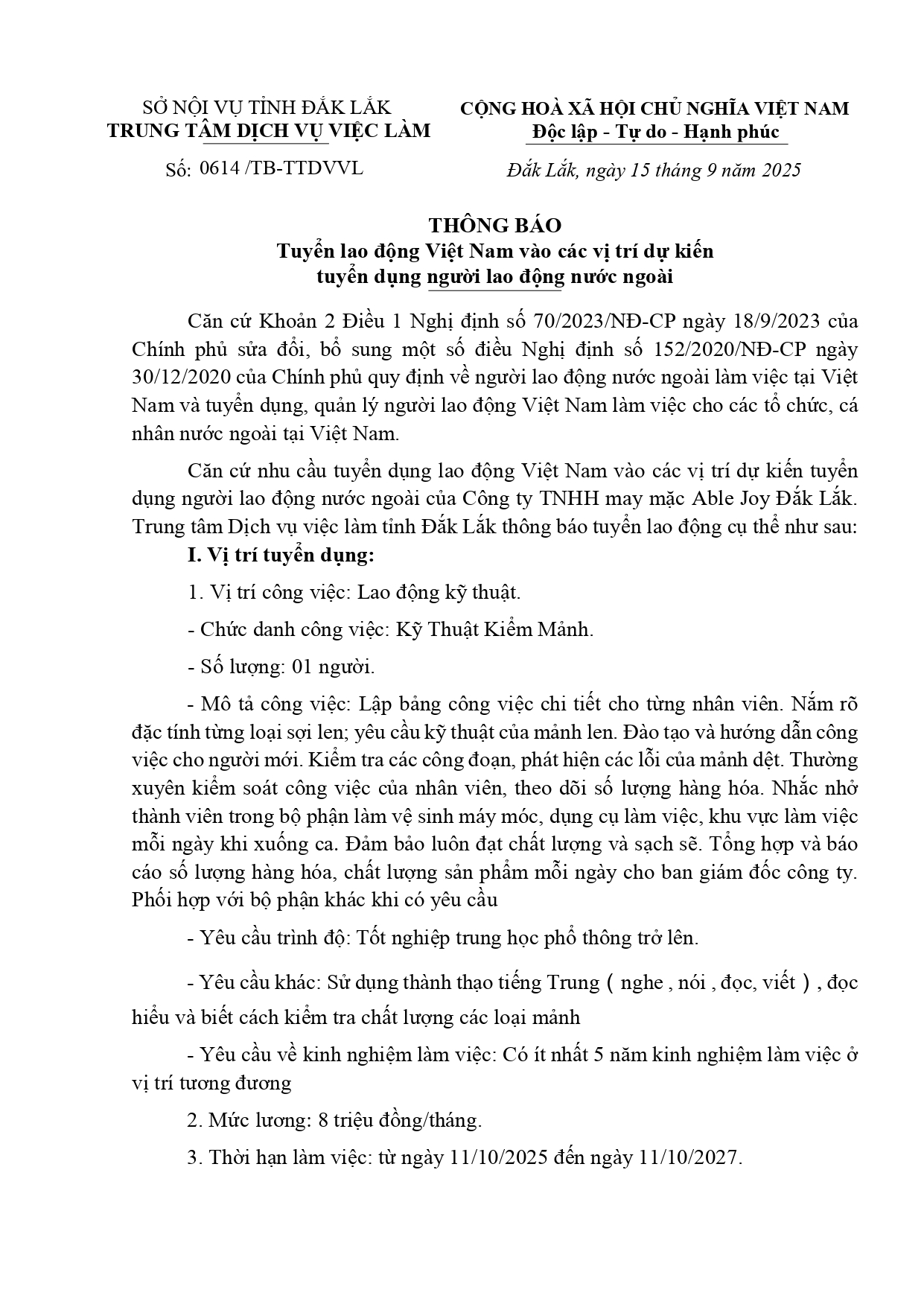 SỞ NỘI VỤ TỈNH ĐẮK LẮK
TRUNG TÂM DỊCH VỤ VIỆC LÀM

Số: 0614 /TB-TTDVVL

CỘNG HOÀ XÃ HỘI CHỦ NGHĨA VIỆT NAM
Độc lập - Tự do - Hạnh phúc

Đắk Lắk, ngày 15 tháng 9 năm 2025

THÔNG BÁO
Tuyển lao động Việt Nam vào các vị trí dự kiến tuyển dụng người lao động nước ngoài

Căn cứ Khoản 2 Điều 1 Nghị định số 70/2023/NĐ-CP ngày 18/9/2023 của Chính phủ sửa đổi, bổ sung một số điều Nghị định số 152/2020/NĐ-CP ngày 30/12/2020 của Chính phủ quy định về người lao động nước ngoài làm việc tại Việt Nam và tuyển dụng, quản lý người lao động Việt Nam làm việc cho các tổ chức, cá nhân nước ngoài tại Việt Nam.

Căn cứ nhu cầu tuyển dụng lao động Việt Nam vào các vị trí dự kiến tuyển dụng người lao động nước ngoài của Công ty TNHH may mặc Able Joy Đắk Lắk. Trung tâm Dịch vụ việc làm tỉnh Đắk Lắk thông báo tuyển lao động cụ thể như sau:

I. Vị trí tuyển dụng:

1. Vị trí công việc: Lao động kỹ thuật.

- Chức danh công việc: Kỹ Thuật Kiểm Mảnh.

- Số lượng: 01 người.

- Mô tả công việc: Lập bảng công việc chi tiết cho từng nhân viên. Nắm rõ đặc tính từng loại sợi len; yêu cầu kỹ thuật của mảnh len. Đào tạo và hướng dẫn công việc cho người mới. Kiểm tra các công đoạn, phát hiện các lỗi của mảnh dệt. Thường xuyên kiểm soát công việc của nhân viên, theo dõi số lượng hàng hóa. Nhắc nhở thành viên trong bộ phận làm vệ sinh máy móc, dụng cụ làm việc, khu vực làm việc mỗi ngày khi xuống ca. Đảm bảo luôn đạt chất lượng và sạch sẽ. Tổng hợp và báo cáo số lượng hàng hóa, chất lượng sản phẩm mỗi ngày cho ban giám đốc công ty. Phối hợp với bộ phận khác khi có yêu cầu

- Yêu cầu trình độ: Tốt nghiệp trung học phổ thông trở lên.

- Yêu cầu khác: Sử dụng thành thạo tiếng Trung ( nghe , nói , đọc, viết ) , đọc hiểu và biết cách kiểm tra chất lượng các loại mảnh

- Yêu cầu về kinh nghiệm làm việc: Có ít nhất 5 năm kinh nghiệm làm việc ở vị trí tương đương

2. Mức lương: 8 triệu đồng/tháng.

3. Thời hạn làm việc: từ ngày 11/10/2025 đến ngày 11/10/2027.